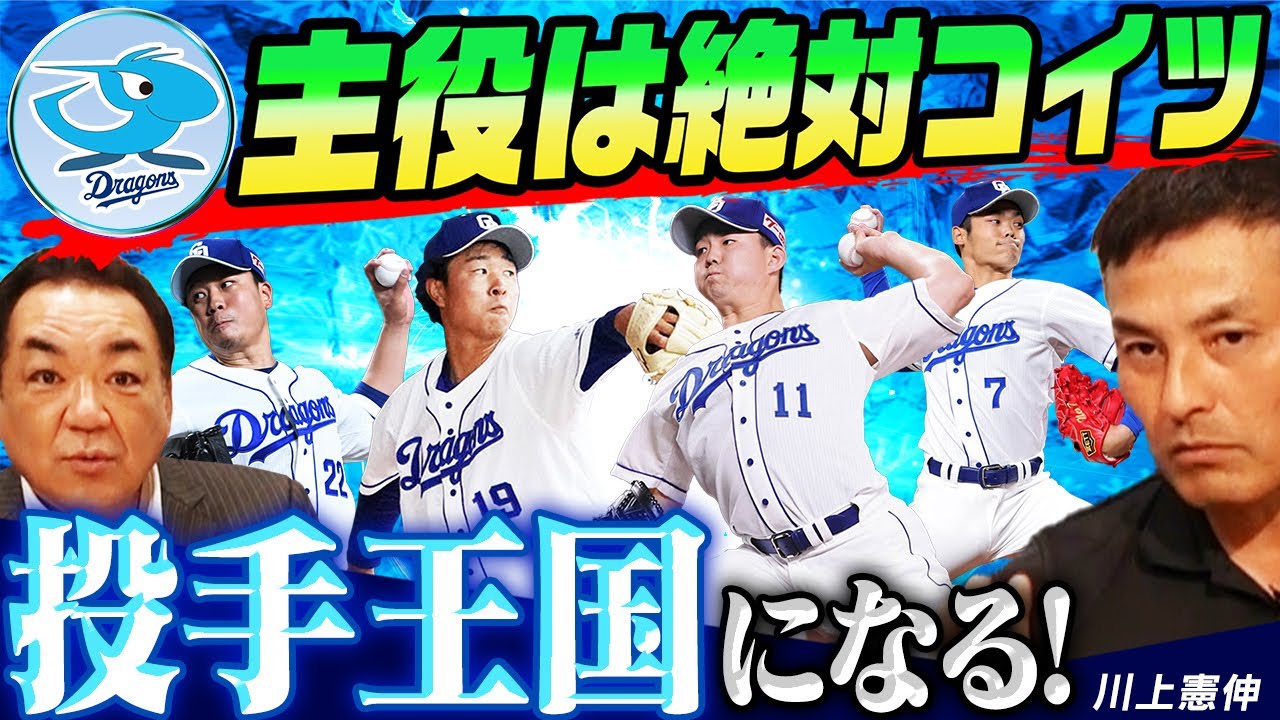 Dragons

主役は絶対コイツ

Dragons 22

Dragons 19

Dragons 11

Dragons 7

投手王国になる!

川上憲伸